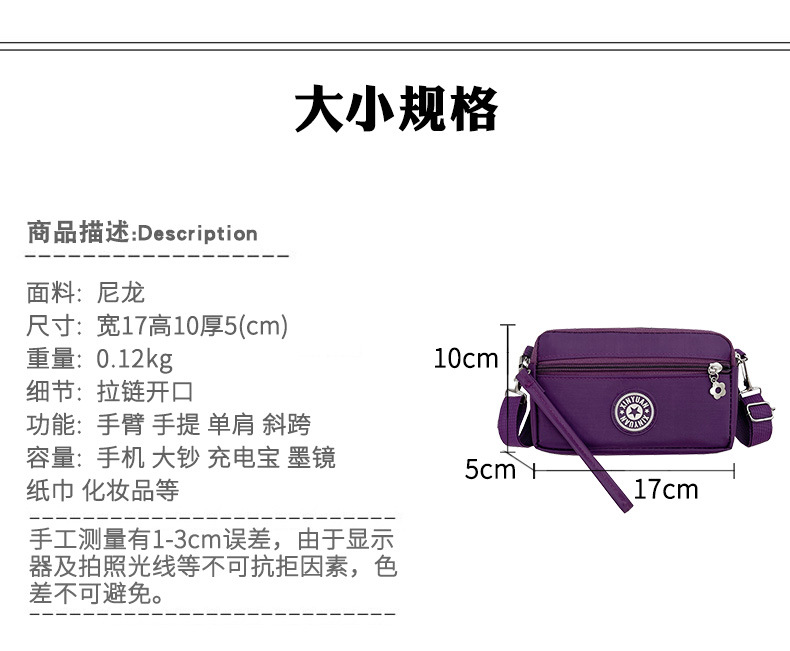 大小规格

商品描述:Description

面料: 尼龙
尺寸: 宽17高10厚5(cm)
重量: 0.12kg
细节: 拉链开口
功能: 手臂 手提 单肩 斜跨
容量: 手机 大钞 充电宝 墨镜 纸巾 化妆品等

手工测量有1-3cm误差，由于显示器及拍照光线等不可抗拒因素，色差不可避免。

10cm
5cm
17cm